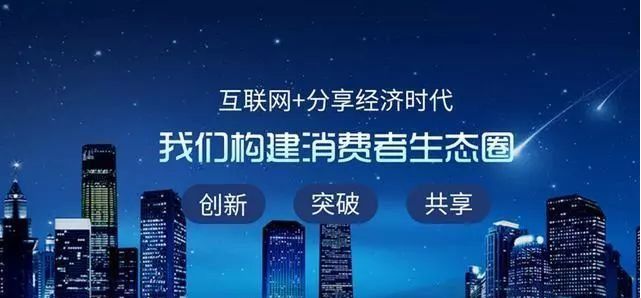 互联网+分享经济时代

我们构建消费者生态圈

创新

突破

共享